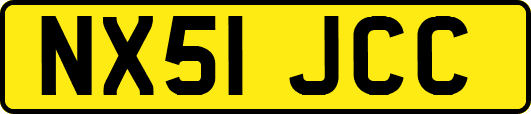 NX51 JCC